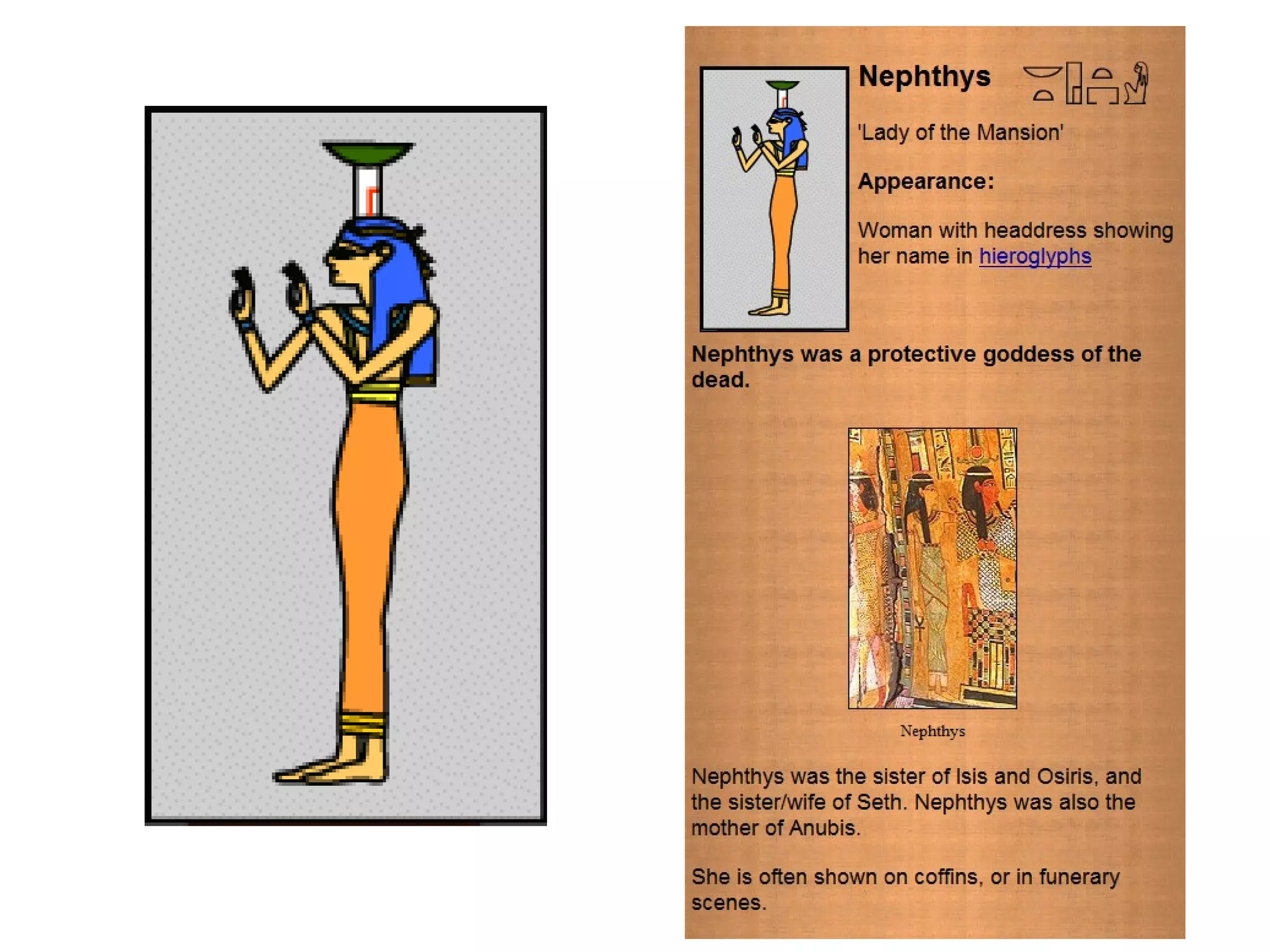 Nephthys

'Lady of the Mansion'

Appearance:

Woman with headdress showing her name in hieroglyphs

Nephthys was a protective goddess of the dead.

Nephthys

Nephthys was the sister of Isis and Osiris, and the sister/wife of Seth. Nephthys was also the mother of Anubis.

She is often shown on coffins, or in funerary scenes.